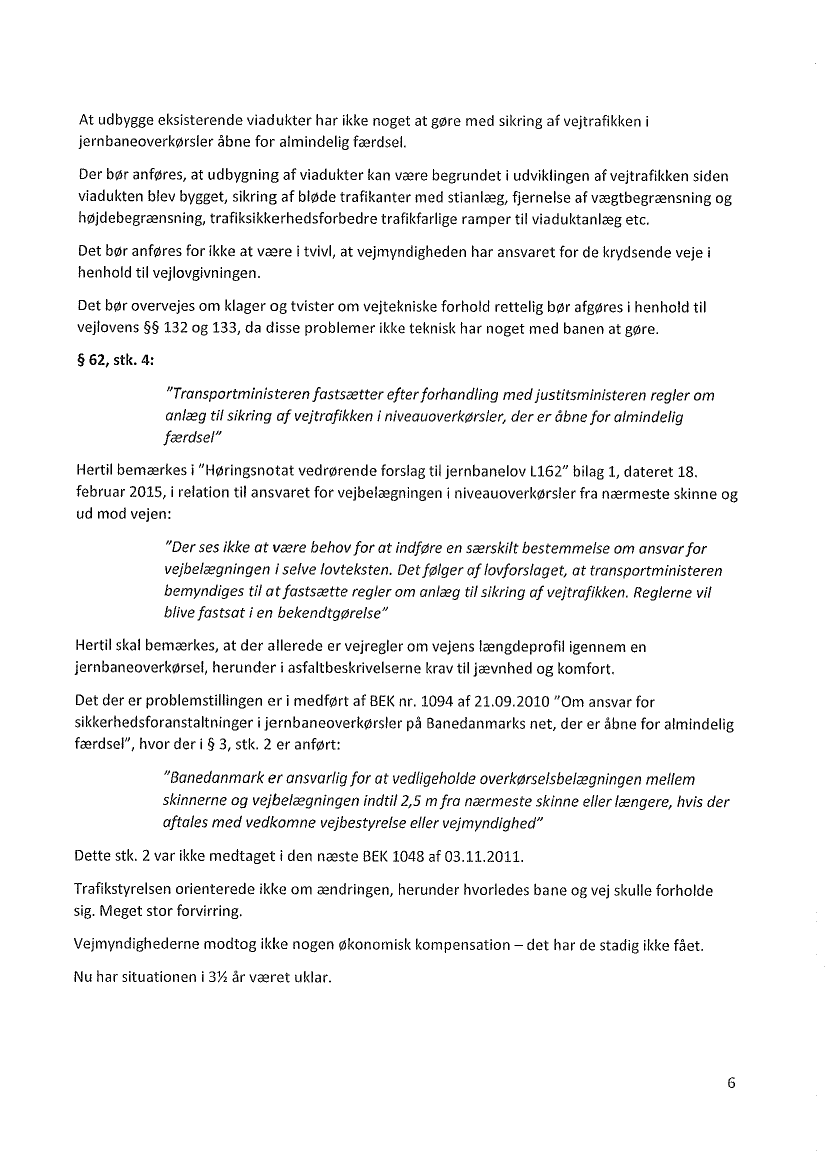 At udbygge eksisterende viadukter har ikke noget at gøre med sikring af vejtrafikken i jernbaneoverkørsler åbne for almindelig færdsel.

Der bør anføres, at udbygning af viadukter kan være begrundet i udviklingen af vejtrafikken siden viadukten blev bygget, sikring af bløde trafikanter med stianlæg, fjernelse af vægtbegrænsning og højdebegrænsning, trafiksikkerhedsforbedre trafikfarlige ramper til viaduktanlæg etc.

Det bør anføres for ikke at være i tvivl, at vejmyndigheden har ansvaret for de krydsende veje i henhold til vejlovgivningen.

Det bør overvejes om klager og tvister om vejtekniske forhold rettelig bør afgøres i henhold til vejlovens §§ 132 og 133, da disse problemer ikke teknisk har noget med banen at gøre.

§ 62, stk. 4:

"Transportministeren fastsætter efter forhandling med justitsministeren regler om anlæg til sikring af vejtrafikken i niveauoverkørsler, der er åbne for almindelig færdsel"

Hertil bemærkes i "Høringsnotat vedrørende forslag til jernbanelov L162" bilag 1, dateret 18. februar 2015, i relation til ansvaret for vejbelægningen i niveauoverkørsler fra nærmeste skinne og ud mod vejen:

"Der ses ikke at være behov for at indføre en særskilt bestemmelse om ansvar for vejbelægningen i selve lovteksten. Det følger af lovforslaget, at transportministeren bemyndiges til at fastsætte regler om anlæg til sikring af vejtrafikken. Reglerne vil blive fastsat i en bekendtgørelse"

Hertil skal bemærkes, at der allerede er vejregler om vejens længdeprofil igennem en jernbaneoverkørsel, herunder i asfaltbeskrivelserne krav til jævnhed og komfort.

Det der er problemstillingen er i medført af BEK nr. 1094 af 21.09.2010 "Om ansvar for sikkerhedsforanstaltninger i jernbaneoverkørsler på Banedanmarks net, der er åbne for almindelig færdsel", hvor der i § 3, stk. 2 er anført:

"Banedanmark er ansvarlig for at vedligeholde overkørselsbelægningen mellem skinnerne og vejbelægningen indtil 2,5 m fra nærmeste skinne eller længere, hvis der aftales med vedkomne vejbestyrelse eller vejmyndighed"

Dette stk. 2 var ikke medtaget i den næste BEK 1048 af 03.11.2011.

Trafikstyrelsen orienterede ikke om ændringen, herunder hvorledes bane og vej skulle forholde sig. Meget stor forvirring.

Vejmyndighederne modtog ikke nogen økonomisk kompensation – det har de stadig ikke fået.

Nu har situationen i 3½ år været uklar.

6